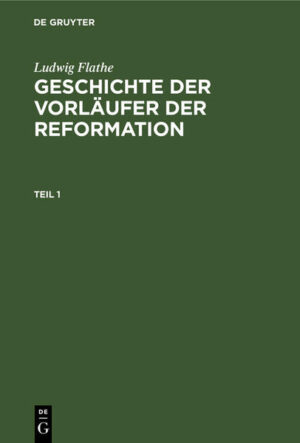 DE GRUYTER

Ludwig Flathe

GESCHICHTE DER VORLÄUFER DER REFORMATION

TEIL 1

DE
G